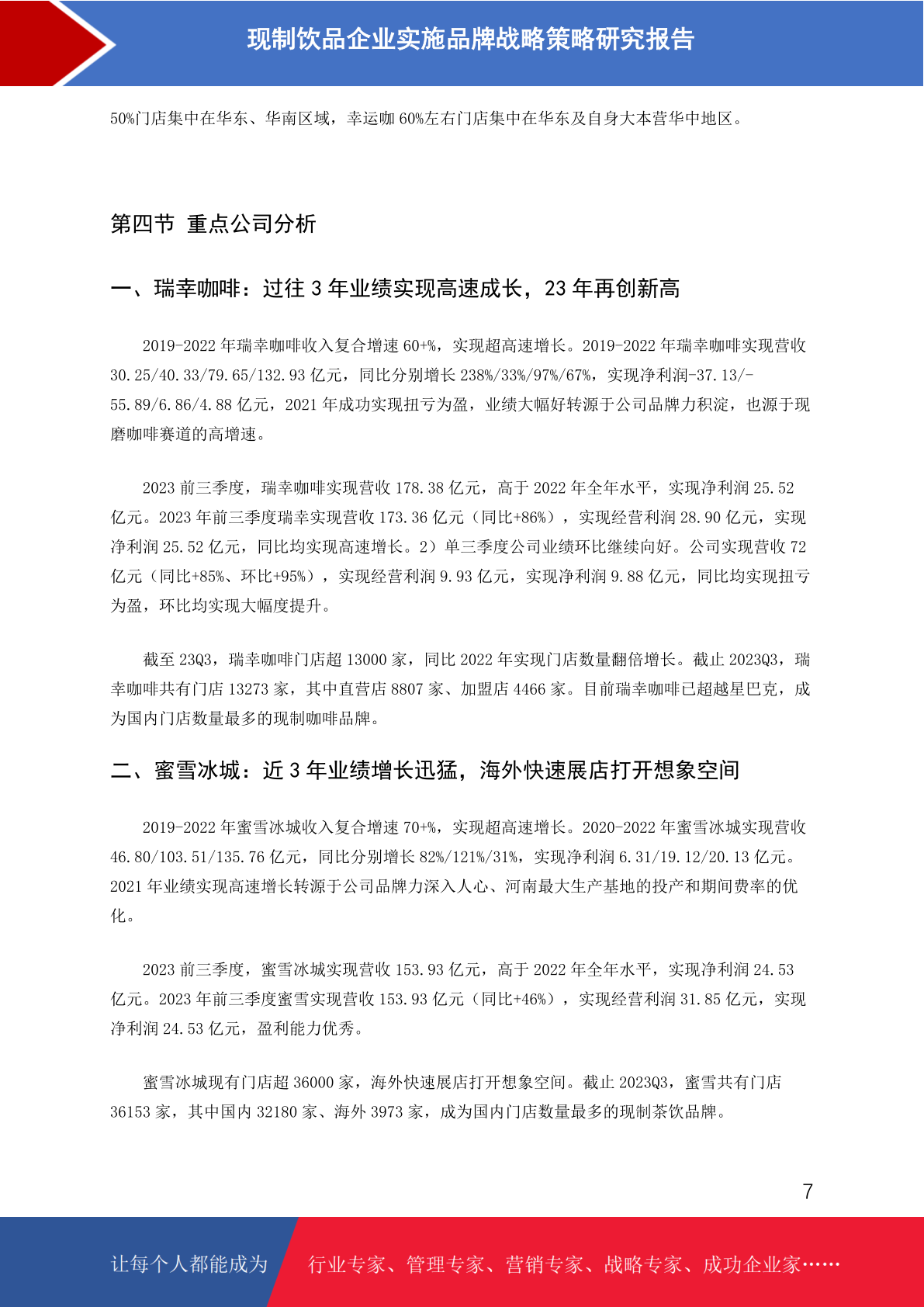 现制饮品企业实施品牌战略策略研究报告

50%门店集中在华东、华南区域，幸运咖 60%左右门店集中在华东及自身大本营华中地区。

第四节 重点公司分析

一、瑞幸咖啡：过往 3 年业绩实现高速成长，23 年再创新高

2019-2022 年瑞幸咖啡收入复合增速 60+%，实现超高速增长。2019-2022 年瑞幸咖啡实现营收 30.25/40.33/79.65/132.93 亿元，同比分别增长 238%/33%/97%/67%，实现净利润-37.13/-55.89/6.86/4.88 亿元，2021 年成功实现扭亏为盈，业绩大幅好转源于公司品牌力积淀，也源于现磨咖啡赛道的高增速。

2023 前三季度，瑞幸咖啡实现营收 178.38 亿元，高于 2022 年全年水平，实现净利润 25.52 亿元。2023 年前三季度瑞幸实现营收 173.36 亿元（同比+86%），实现经营利润 28.90 亿元，实现净利润 25.52 亿元，同比均实现高速增长。2）单三季度公司业绩环比继续向好。公司实现营收 72 亿元（同比+85%、环比+95%），实现经营利润 9.93 亿元，实现净利润 9.88 亿元，同比均实现扭亏为盈，环比均实现大幅度提升。

截至 23Q3，瑞幸咖啡门店超 13000 家，同比 2022 年实现门店数量翻倍增长。截止 2023Q3，瑞幸咖啡共有门店 13273 家，其中直营店 8807 家、加盟店 4466 家。目前瑞幸咖啡已超越星巴克，成为国内门店数量最多的现制咖啡品牌。

二、蜜雪冰城：近 3 年业绩增长迅猛，海外快速展店打开想象空间

2019-2022 年蜜雪冰城收入复合增速 70+%，实现超高速增长。2020-2022 年蜜雪冰城实现营收 46.80/103.51/135.76 亿元，同比分别增长 82%/121%/31%，实现净利润 6.31/19.12/20.13 亿元。2021 年业绩实现高速增长转源于公司品牌力深入人心、河南最大生产基地的投产和期间费率的优化。

2023 前三季度，蜜雪冰城实现营收 153.93 亿元，高于 2022 年全年水平，实现净利润 24.53 亿元。2023 年前三季度蜜雪实现营收 153.93 亿元（同比+46%），实现经营利润 31.85 亿元，实现净利润 24.53 亿元，盈利能力优秀。

蜜雪冰城现有门店超 36000 家，海外快速展店打开想象空间。截止 2023Q3，蜜雪共有门店 36153 家，其中国内 32180 家、海外 3973 家，成为国内门店数量最多的现制茶饮品牌。

7

让每个人都能成为 行业专家、管理专家、营销专家、战略专家、成功企业家……